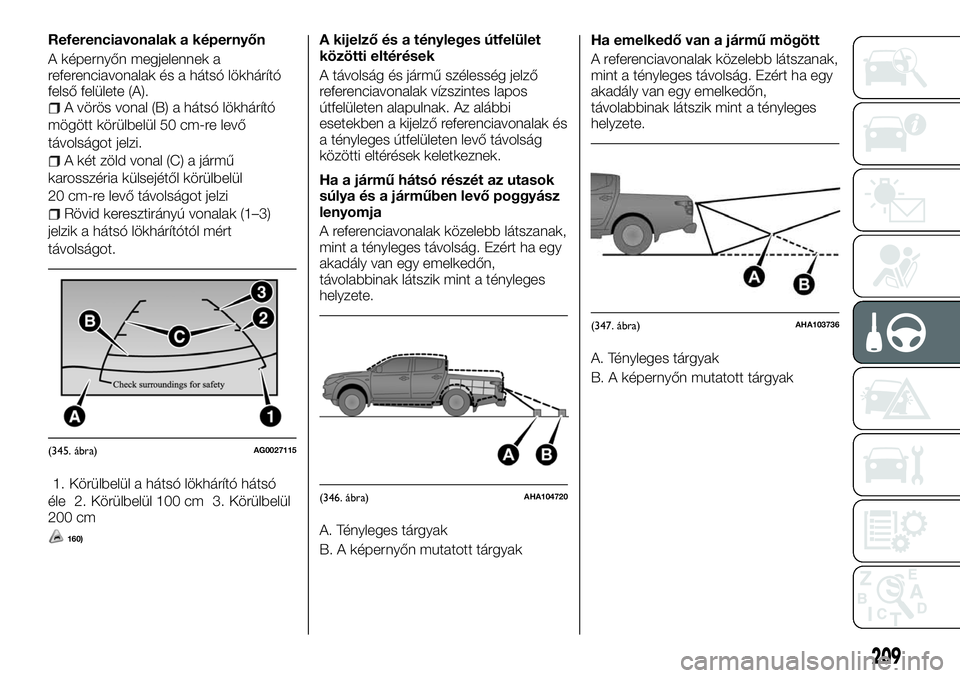 Referenciavonalak a képernyőn

A képernyőn megjelennek a referenciavonalak és a hátsó lökhárító felső felülete (A).

A vörös vonal (B) a hátsó lökhárító mögött körülbelül 50 cm-re levő távolságot jelzi.

A két zöld vonal (C) a jármű karosszéria külsejétől körülbelül 20 cm-re levő távolságot jelzi

Rövid keresztirányú vonalak (1–3) jelzik a hátsó lökhárítótól mért távolságot.

B
C
3
2
Check surroundings for safety
A
1

(345. ábra) AG0027115

1. Körülbelül a hátsó lökhárító hátsó éle 2. Körülbelül 100 cm 3. Körülbelül 200 cm

160)

A kijelző és a tényleges útfelület közötti eltérések

A távolság és jármű szélesség jelző referenciavonalak vízszintes lapos útfelületen alapulnak. Az alábbi esetekben a kijelző referenciavonalak és a tényleges útfelületen levő távolság közötti eltérések keletkeznek.

Ha a jármű hátsó részét az utasok súlya és a járműben levő poggyász lenyomja

A referenciavonalak közelebb látszanak, mint a tényleges távolság. Ezért ha egy akadály van egy emelkedőn, távolabbinak látszik mint a tényleges helyzete.

A
B

(346. ábra) AHA104720

A. Tényleges tárgyak
B. A képernyőn mutatott tárgyak

Ha emelkedő van a jármű mögött

A referenciavonalak közelebb látszanak, mint a tényleges távolság. Ezért ha egy akadály van egy emelkedőn, távolabbinak látszik mint a tényleges helyzete.

A
B

(347. ábra) AHA103736

A. Tényleges tárgyak
B. A képernyőn mutatott tárgyak

209

carmanualsonline.info